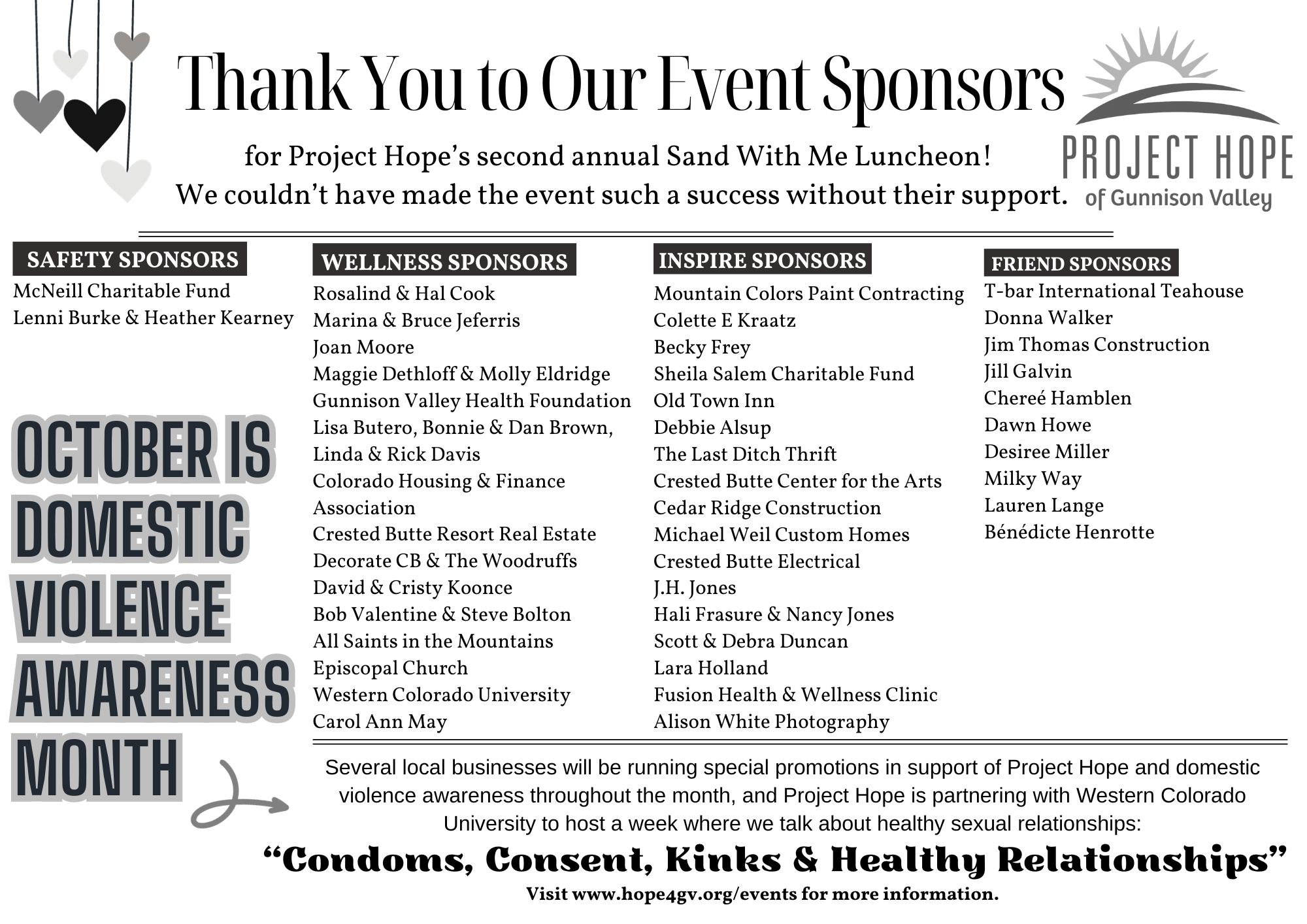 Thank You to Our Event Sponsors

for Project Hope's second annual Sand With Me Luncheon!
We couldn't have made the event such a success without their support.

PROJECT HOPE
of Gunnison Valley

SAFETY SPONSORS
McNeill Charitable Fund
Lenni Burke & Heather Kearney

OCTOBER IS DOMESTIC VIOLENCE AWARENESS MONTH

WELLNESS SPONSORS
Rosalind & Hal Cook
Marina & Bruce Jeferris
Joan Moore
Maggie Dethloff & Molly Eldridge
Gunnison Valley Health Foundation
Lisa Butero, Bonnie & Dan Brown, Linda & Rick Davis
Colorado Housing & Finance Association
Crested Butte Resort Real Estate
Decorate CB & The Woodruffs
David & Cristy Koonce
Bob Valentine & Steve Bolton
All Saints in the Mountains Episcopal Church
Western Colorado University
Carol Ann May

INSPIRE SPONSORS
Mountain Colors Paint Contracting
Colette E Kraatz
Becky Frey
Sheila Salem Charitable Fund
Old Town Inn
Debbie Alsup
The Last Ditch Thrift
Crested Butte Center for the Arts
Cedar Ridge Construction
Michael Weil Custom Homes
Crested Butte Electrical
J.H. Jones
Hali Frasure & Nancy Jones
Scott & Debra Duncan
Lara Holland
Fusion Health & Wellness Clinic
Alison White Photography

FRIEND SPONSORS
T-bar International Teahouse
Donna Walker
Jim Thomas Construction
Jill Galvin
Chereé Hamblen
Dawn Howe
Desiree Miller
Milky Way
Lauren Lange
Bénédicte Henrotte

Several local businesses will be running special promotions in support of Project Hope and domestic violence awareness throughout the month, and Project Hope is partnering with Western Colorado University to host a week where we talk about healthy sexual relationships:
"Condoms, Consent, Kinks & Healthy Relationships"
Visit www.hope4gv.org/events for more information.